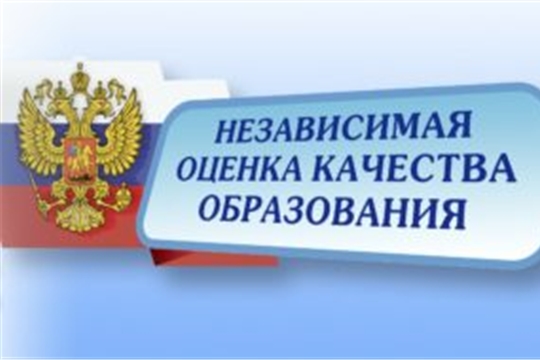 НЕЗАВИСИМАЯ ОЦЕНКА КАЧЕСТВА ОБРАЗОВАНИЯ